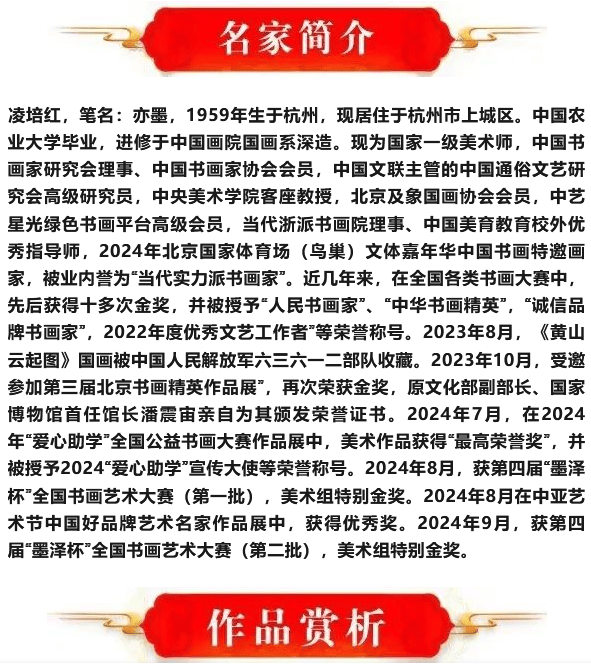 名家简介

凌培红，笔名：亦墨，1959年生于杭州，现居住于杭州市上城区。中国农业大学毕业，进修于中国画院国画系深造。现为国家一级美术师，中国书画家研究会理事、中国书画家协会会员，中国文联主管的中国通俗文艺研究会高级研究员，中央美术学院客座教授，北京及象国画协会会员，中艺星光绿色书画平台高级会员，当代浙派书画院理事、中国美育教育校外优秀指导师，2024年北京国家体育场（鸟巢）文体嘉年华中国书画特邀画家，被业内誉为“当代实力派书画家”。近几年来，在全国各类书画大赛中，先后获得十多次金奖，并被授予“人民书画家”、“中华书画精英”，“诚信品牌书画家”，2022年度优秀文艺工作者”等荣誉称号。2023年8月，《黄山云起图》国画被中国人民解放军六三六一二部队收藏。2023年10月，受邀参加第三届北京书画精英作品展”，再次荣获金奖，原文化部副部长、国家博物馆首任馆长潘震宙亲自为其颁发荣誉证书。2024年7月，在2024年“爱心助学”全国公益书画大赛作品展中，美术作品获得“最高荣誉奖”，并被授予2024“爱心助学”宣传大使等荣誉称号。2024年8月，获第四届“墨泽杯”全国书画艺术大赛（第一批），美术组特别金奖。2024年8月在中亚艺术节中国好品牌艺术名家作品展中，获得优秀奖。2024年9月，获第四届“墨泽杯”全国书画艺术大赛（第二批），美术组特别金奖。

作品赏析